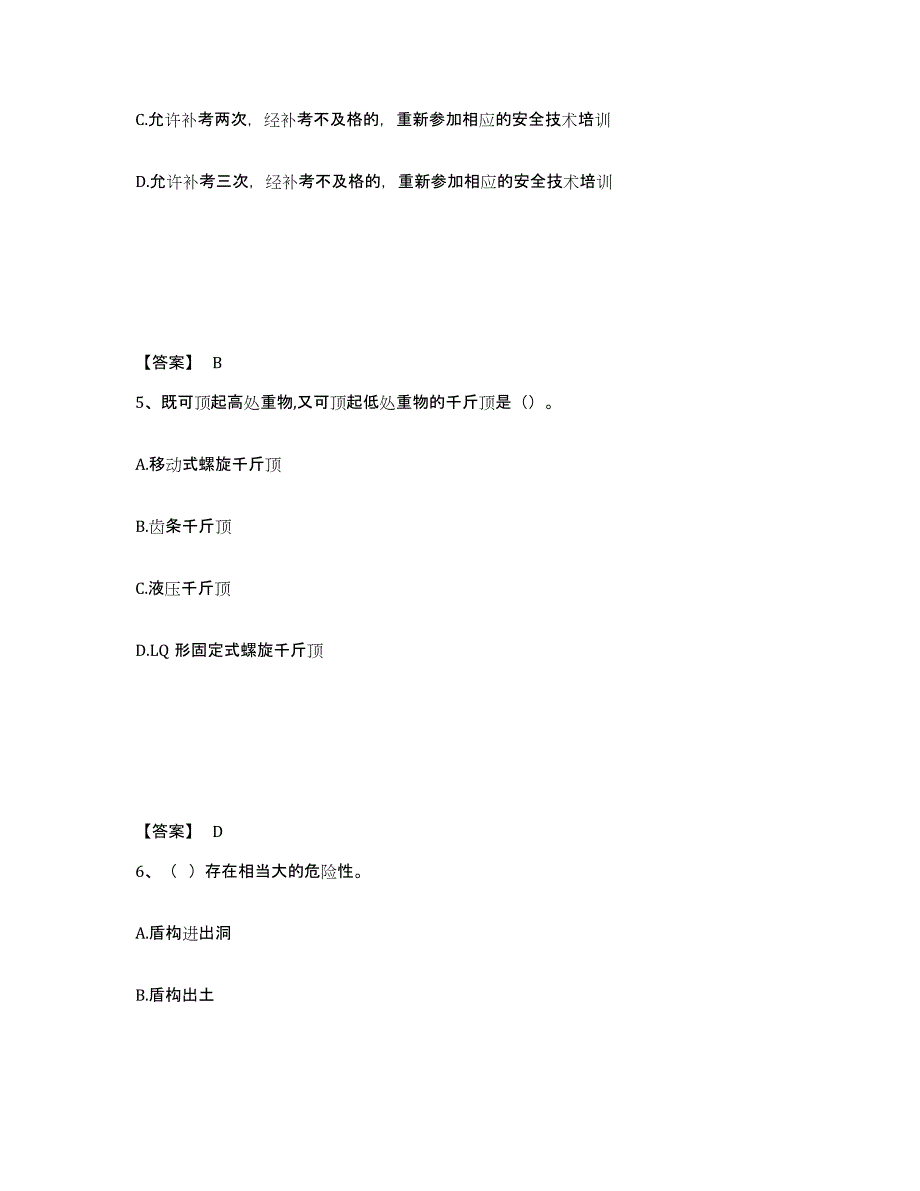 C.允许补考两次，经补考不及格的，重新参加相应的安全技术培训

D.允许补考三次，经补考不及格的，重新参加相应的安全技术培训

【答案】 B

5、既可顶起高处重物,又可顶起低处重物的千斤顶是（）。

A.移动式螺旋千斤顶

B.齿条千斤顶

C.液压千斤顶

D.LQ 形固定式螺旋千斤顶

【答案】 D

6、（ ）存在相当大的危险性。

A.盾构进出洞

B.盾构出土